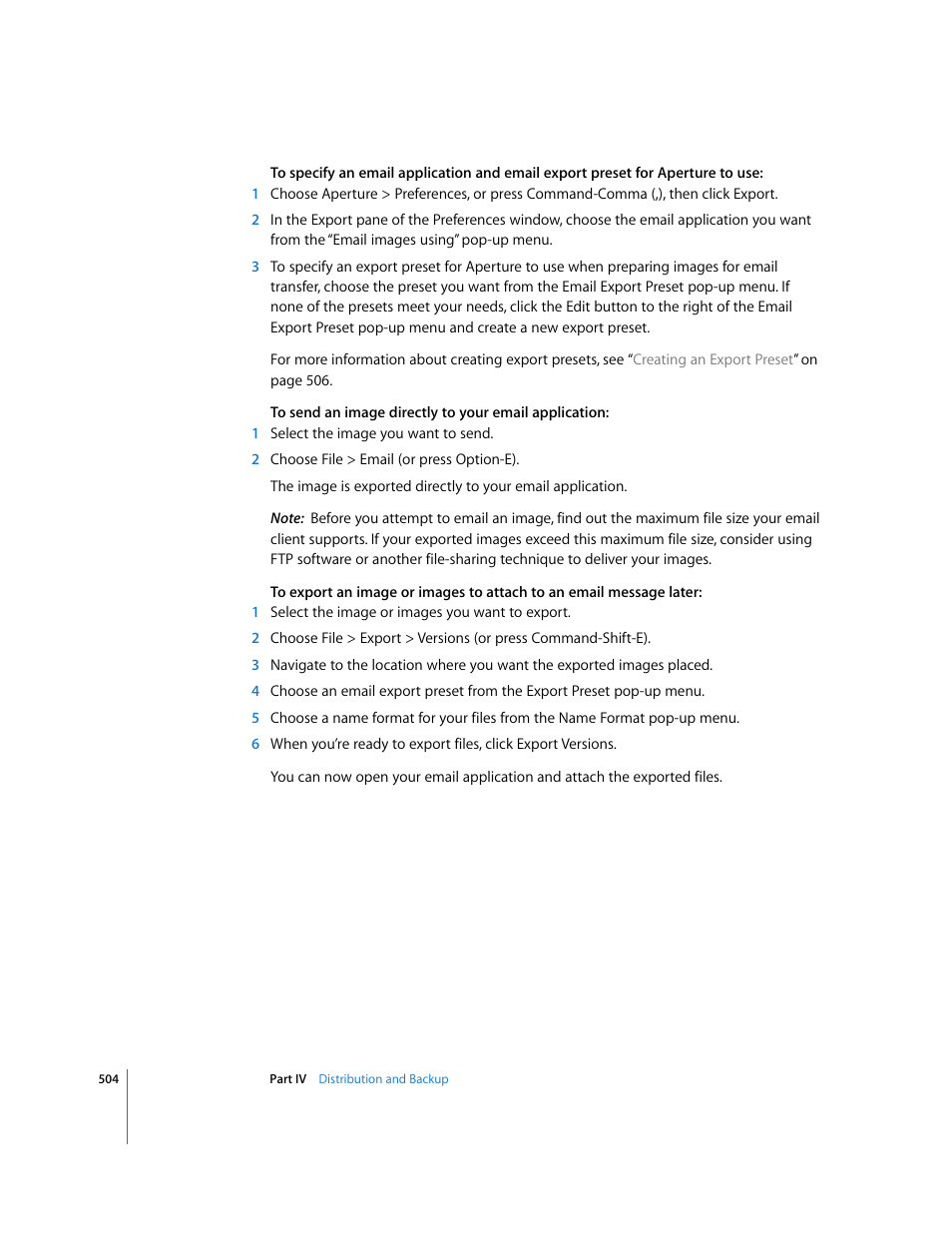 To specify an email application and email export preset for Aperture to use:

1 Choose Aperture > Preferences, or press Command-Comma (,), then click Export.

2 In the Export pane of the Preferences window, choose the email application you want from the "Email images using" pop-up menu.

3 To specify an export preset for Aperture to use when preparing images for email transfer, choose the preset you want from the Email Export Preset pop-up menu. If none of the presets meet your needs, click the Edit button to the right of the Email Export Preset pop-up menu and create a new export preset.

For more information about creating export presets, see "Creating an Export Preset" on page 506.

To send an image directly to your email application:

1 Select the image you want to send.

2 Choose File > Email (or press Option-E).

The image is exported directly to your email application.

Note: Before you attempt to email an image, find out the maximum file size your email client supports. If your exported images exceed this maximum file size, consider using FTP software or another file-sharing technique to deliver your images.

To export an image or images to attach to an email message later:

1 Select the image or images you want to export.

2 Choose File > Export > Versions (or press Command-Shift-E).

3 Navigate to the location where you want the exported images placed.

4 Choose an email export preset from the Export Preset pop-up menu.

5 Choose a name format for your files from the Name Format pop-up menu.

6 When you're ready to export files, click Export Versions.

You can now open your email application and attach the exported files.

504 Part IV Distribution and Backup